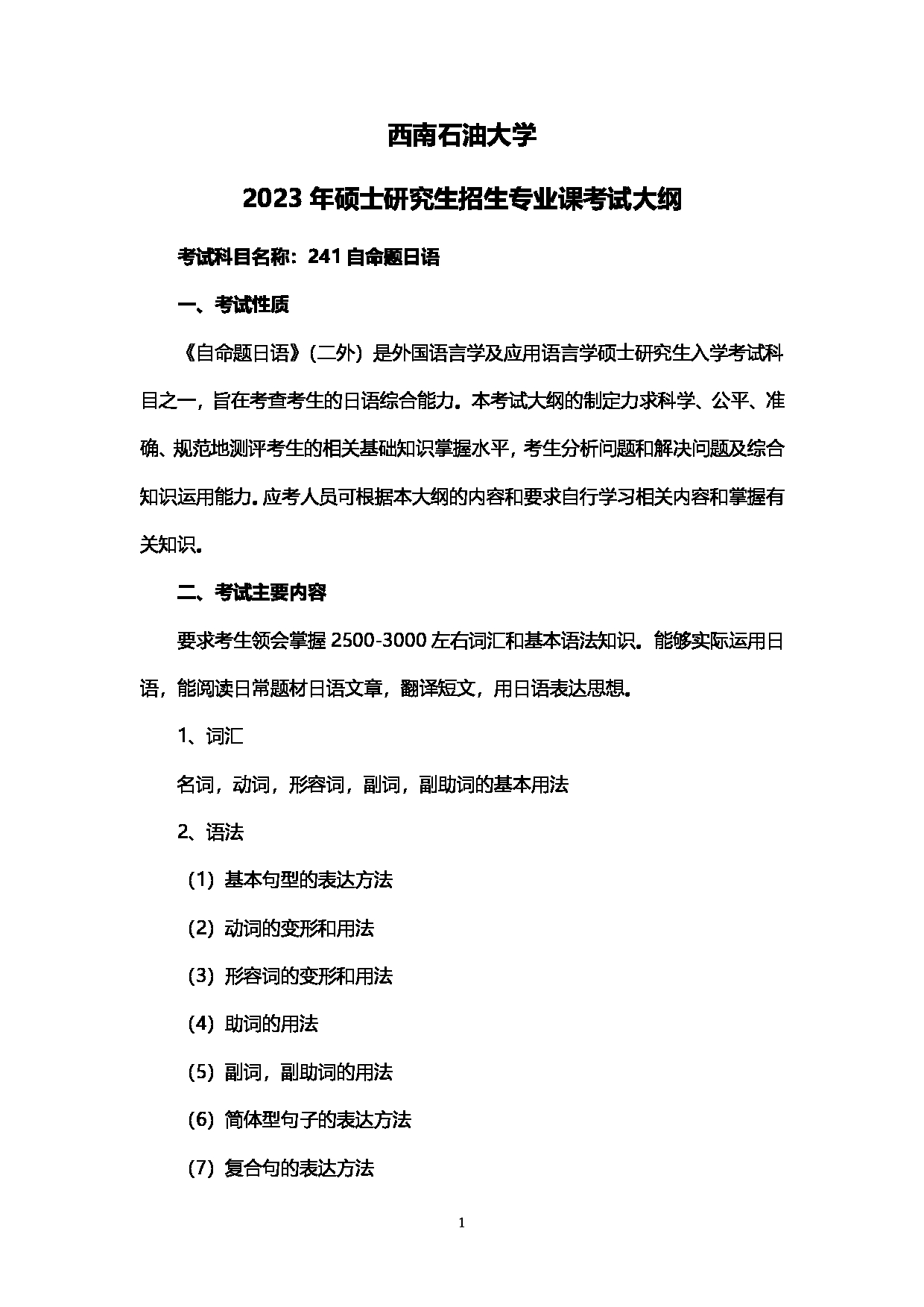 西南石油大学

2023 年硕士研究生招生专业课考试大纲

考试科目名称：241 自命题日语

一、考试性质

《自命题日语》（二外）是外国语言学及应用语言学硕士研究生入学考试科目之一，旨在考查考生的日语综合能力。本考试大纲的制定力求科学、公平、准确、规范地测评考生的相关基础知识掌握水平，考生分析问题和解决问题及综合知识运用能力。应考人员可根据本大纲的内容和要求自行学习相关内容和掌握有关知识。

二、考试主要内容

要求考生领会掌握 2500-3000 左右词汇和基本语法知识。能够实际运用日语，能阅读日常题材日语文章，翻译短文，用日语表达思想。

1、词汇

名词，动词，形容词，副词，副助词的基本用法

2、语法

（1）基本句型的表达方法

（2）动词的变形和用法

（3）形容词的变形和用法

（4）助词的用法

（5）副词，副助词的用法

（6）简体型句子的表达方法

（7）复合句的表达方法

1